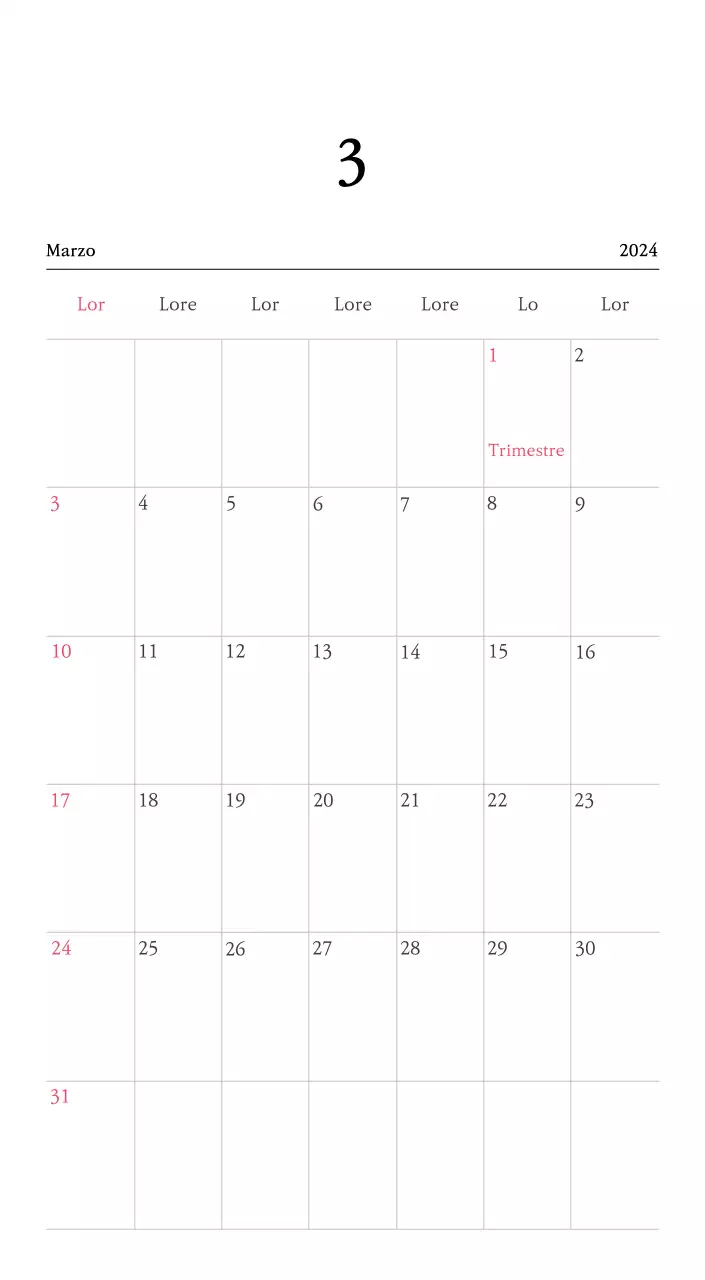 3

Marzo 2024

| Lor | Lore | Lor | Lore | Lore | Lo | Lor |
|---|---|---|---|---|---|---|
| | | | | | 1 Trimestre | 2 |
| 3 | 4 | 5 | 6 | 7 | 8 | 9 |
| 10 | 11 | 12 | 13 | 14 | 15 | 16 |
| 17 | 18 | 19 | 20 | 21 | 22 | 23 |
| 24 | 25 | 26 | 27 | 28 | 29 | 30 |
| 31 | | | | | | |